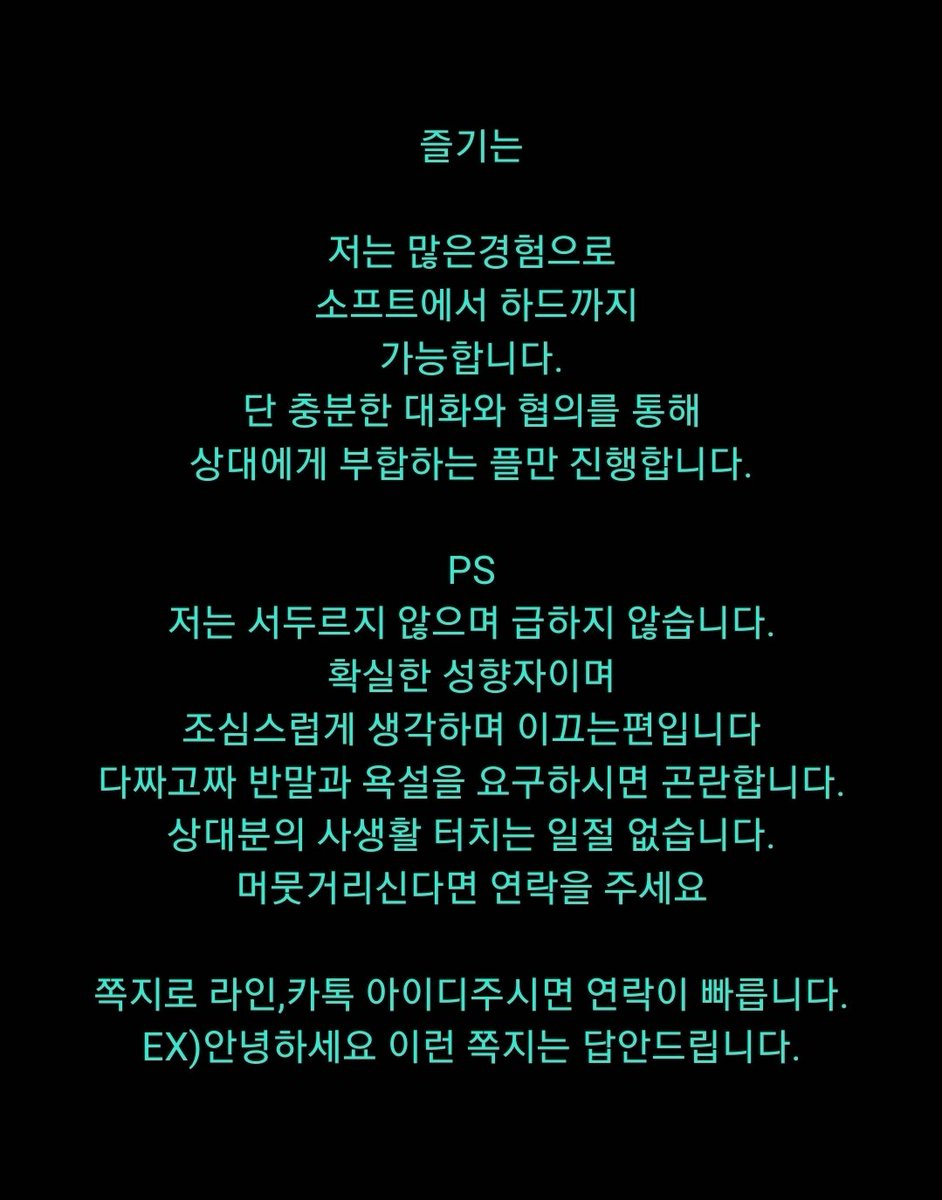 즐기는

저는 많은경험으로
소프트에서 하드까지
가능합니다.
단 충분한 대화와 협의를 통해
상대에게 부합하는 플만 진행합니다.

PS
저는 서두르지 않으며 급하지 않습니다.
확실한 성향자이며
조심스럽게 생각하며 이끄는편입니다
다짜고짜 반말과 욕설을 요구하시면 곤란합니다.
상대분의 사생활 터치는 일절 없습니다.
머뭇거리신다면 연락을 주세요

쪽지로 라인,카톡 아이디주시면 연락이 빠릅니다.
EX)안녕하세요 이런 쪽지는 답안드립니다.